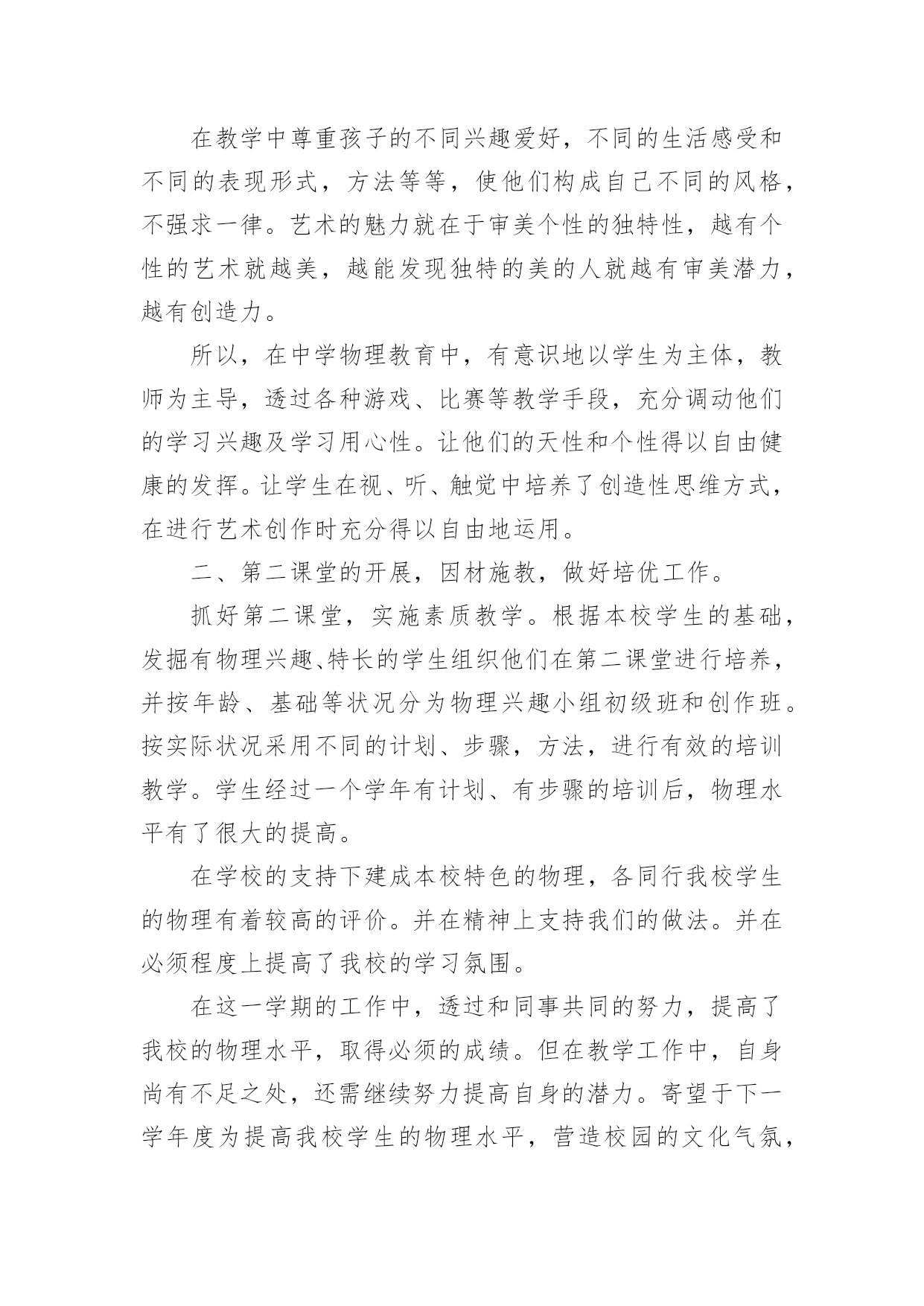 在教学中尊重孩子的不同兴趣爱好，不同的生活感受和不同的表现形式，方法等等，使他们构成自己不同的风格，不强求一律。艺术的魅力就在于审美个性的独特性，越有个性的艺术就越美，越能发现独特的美的人就越有审美潜力，越有创造力。

所以，在中学物理教育中，有意识地以学生为主体，教师为主导，透过各种游戏、比赛等教学手段，充分调动他们的学习兴趣及学习用心性。让他们的天性和个性得以自由健康的发挥。让学生在视、听、触觉中培养了创造性思维方式，在进行艺术创作时充分得以自由地运用。

二、第二课堂的开展，因材施教，做好培优工作。

抓好第二课堂，实施素质教学。根据本校学生的基础，发掘有物理兴趣、特长的学生组织他们在第二课堂进行培养，并按年龄、基础等状况分为物理兴趣小组初级班和创作班。按实际状况采用不同的计划、步骤，方法，进行有效的培训教学。学生经过一个学年有计划、有步骤的培训后，物理水平有了很大的提高。

在学校的支持下建成本校特色的物理，各同行我校学生的物理有着较高的评价。并在精神上支持我们的做法。并在必须程度上提高了我校的学习氛围。

在这一学期的工作中，透过和同事共同的努力，提高了我校的物理水平，取得必须的成绩。但在教学工作中，自身尚有不足之处，还需继续努力提高自身的潜力。寄望于下一学年度为提高我校学生的物理水平，营造校园的文化气氛，